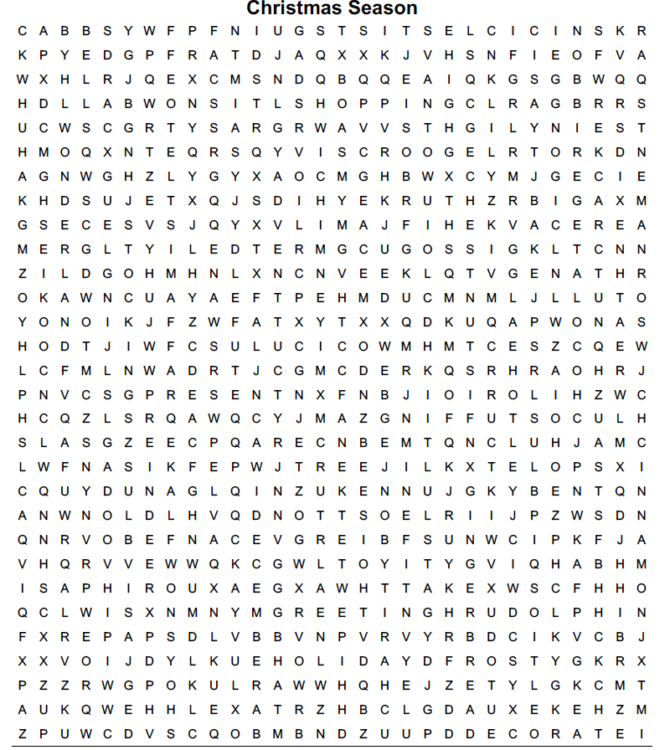 Christmas Season

C A B B S Y W F P F N I U G S T S I T S E L C I C I N S K R
K P Y E D G P F R A T D J A Q X X K J V H S N F I E O F V A
W X H L R J Q E X C M S N D Q B Q Q E A I Q K G S G B W Q Q
H D L L A B W O N S I T L S H O P P I N G C L R A G B R R S
U C W S C G R T Y S A R G R W A V V S T H G I L Y N I E S T
H M O Q X N T E Q R S Q Y V I S C R O O G E L R T O R K D N
A G N W G H Z L Y G Y X A O C M G H B W X C Y M J G E C I E
K H D S U J E T X Q J S D I H Y E K R U T H Z R B I G A X M
G S E C E S V S J Q Y X V L I M A J F I H E K V A C E R E A
M E R G L T Y I L E D T E R M G C U G O S S I G K L T C N N
Z I L D G O H M H N L X N C N V E E K L Q T V G E N A T H R
O K A W N C U A Y A E F T P E H M D U C M N M L J L L U T O
Y O N O I K J F Z W F A T X Y T X X Q D K U Q A P W O N A S
H O D T J I W F C S U L U C I C O W M H M T C E S Z C Q E W
L C F M L N W A D R T J C G M C D E R K Q S R H R A O H R J
P N V C S G P R E S E N T N X F N B J I O I R O L I H Z W C
H C Q Z L S R Q A W Q C Y J M A Z G N I F F U T S O C U L H
S L A S G Z E E C P Q A R E C N B E M T Q N C L U H J A M C
L W F N A S I K F E P W J T R E E J I L K X T E L O P S X I
C Q U Y D U N A G L Q I N Z U K E N N U J G K Y B E N T Q N
A N W N O L D L H V Q D N O T T S O E L R I I J P Z W S D N
Q N R V O B E F N A C E V G R E I B F S U N W C I P K F J A
V H Q R V V E W W Q K C G W L T O Y I T Y G V I Q H A B H M
I S A P H I R O U X A E G X A W H T T A K E X W S C F H H O
Q C L W I S X N M N Y M G R E E T I N G H R U D O L P H I N
F X R E P A P S D L V B B V N P V R V Y R B D C I K V C B J
X X V O I J D Y L K U E H O L I D A Y D F R O S T Y G K R X
P Z Z R W G P O K U L R A W W H Q H E J Z E T Y L G K C M T
A U K Q W E H H L E X A T R Z H B C L G D A U X E K E H Z M
Z P U W C D V S C Q O B M B N D Z U U P D D E C O R A T E I